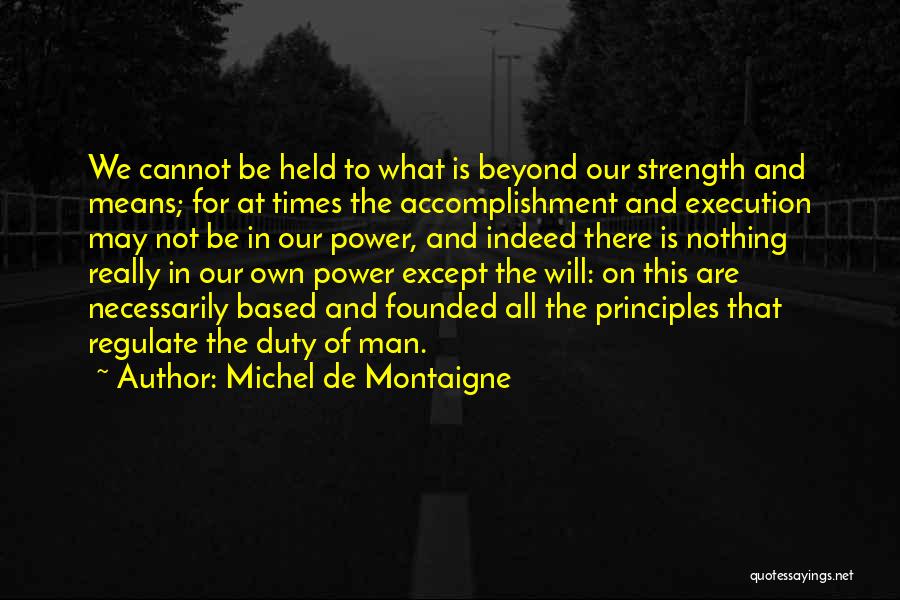 We cannot be held to what is beyond our strength and means; for at times the accomplishment and execution may not be in our power, and indeed there is nothing really in our own power except the will: on this are necessarily based and founded all the principles that regulate the duty of man.

~ Author: Michel de Montaigne

quotessayings.net